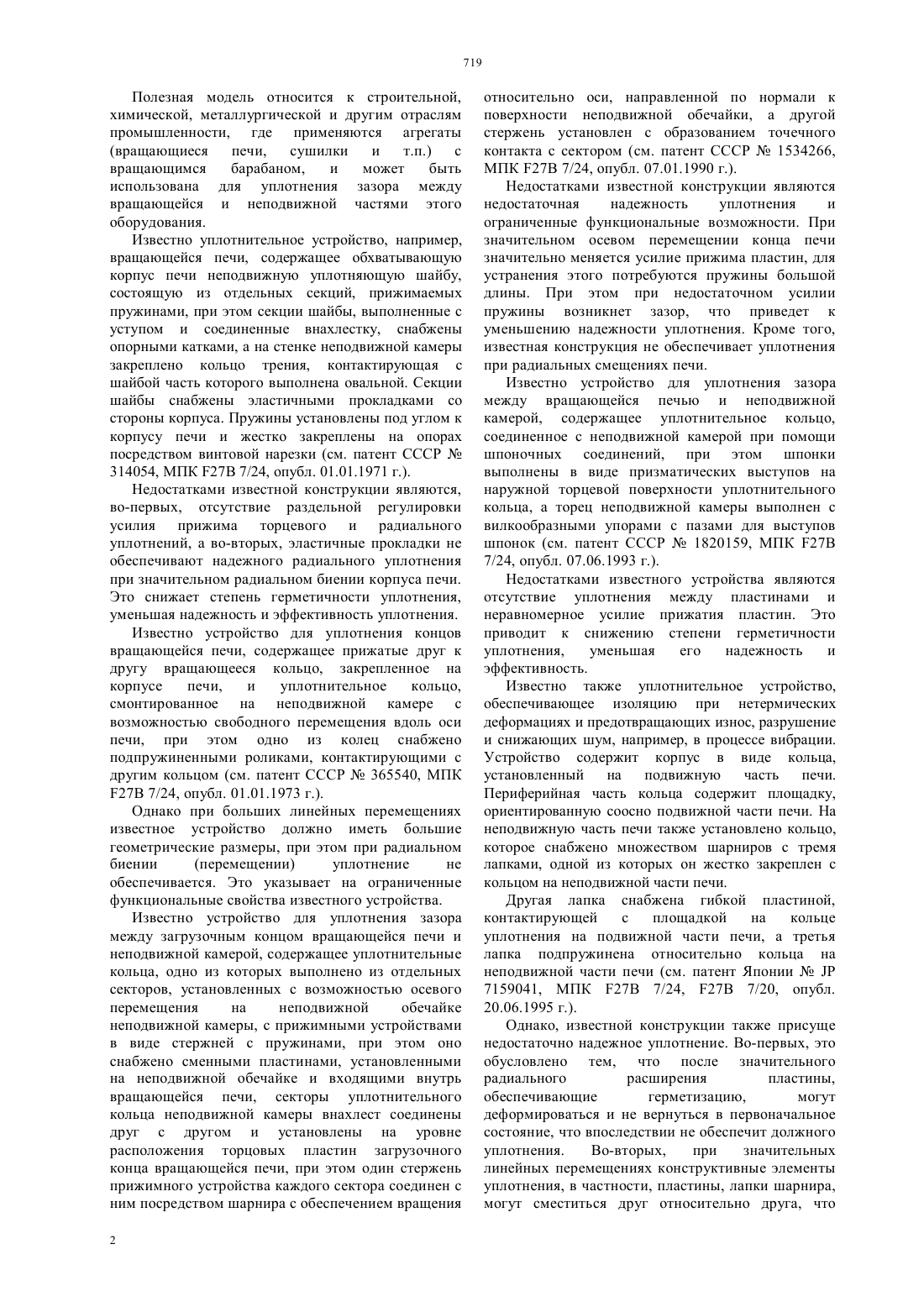 719

Полезная модель относится к строительной, химической, металлургической и другим отраслям промышленности, где применяются агрегаты (вращающиеся печи, сушилки и т.п.) с вращающимся барабаном, и может быть использована для уплотнения зазора между вращающейся и неподвижной частями этого оборудования.

Известно уплотнительное устройство, например, вращающейся печи, содержащее обхватывающую корпус печи неподвижную уплотняющую шайбу, состоящую из отдельных секций, прижимаемых пружинами, при этом секции шайбы, выполненные с уступом и соединенные внахлестку, снабжены опорными катками, а на стенке неподвижной камеры закреплено кольцо трения, контактирующая с шайбой часть которого выполнена овальной. Секции шайбы снабжены эластичными прокладками со стороны корпуса. Пружины установлены под углом к корпусу печи и жестко закреплены на опорах посредством винтовой нарезки (см. патент СССР № 314054, МПК F27B 7/24, опубл. 01.01.1971 г.).

Недостатками известной конструкции являются, во-первых, отсутствие раздельной регулировки усилия прижима торцевого и радиального уплотнений, а во-вторых, эластичные прокладки не обеспечивают надежного радиального уплотнения при значительном радиальном биении корпуса печи. Это снижает степень герметичности уплотнения, уменьшая надежность и эффективность уплотнения.

Известно устройство для уплотнения концов вращающейся печи, содержащее прижатые друг к другу вращающееся кольцо, закрепленное на корпусе печи, и уплотнительное кольцо, смонтированное на неподвижной камере с возможностью свободного перемещения вдоль оси печи, при этом одно из колец снабжено подпружиненными роликами, контактирующими с другим кольцом (см. патент СССР № 365540, МПК F27B 7/24, опубл. 01.01.1973 г.).

Однако при больших линейных перемещениях известное устройство должно иметь большие геометрические размеры, при этом при радиальном биении (перемещении) уплотнение не обеспечивается. Это указывает на ограниченные функциональные свойства известного устройства.

Известно устройство для уплотнения зазора между загрузочным концом вращающейся печи и неподвижной камерой, содержащее уплотнительные кольца, одно из которых выполнено из отдельных секторов, установленных с возможностью осевого перемещения на неподвижной обечайке неподвижной камеры, с прижимными устройствами в виде стержней с пружинами, при этом оно снабжено сменными пластинами, установленными на неподвижной обечайке и входящими внутрь вращающейся печи, секторы уплотнительного кольца неподвижной камеры внахлест соединены друг с другом и установлены на уровне расположения торцовых пластин загрузочного конца вращающейся печи, при этом один стержень прижимного устройства каждого сектора соединен с ним посредством шарнира с обеспечением вращения относительно оси, направленной по нормали к поверхности неподвижной обечайки, а другой стержень установлен с образованием точечного контакта с сектором (см. патент СССР № 1534266, МПК F27B 7/24, опубл. 07.01.1990 г.).

Недостатками известной конструкции являются недостаточная надежность уплотнения и ограниченные функциональные возможности. При значительном осевом перемещении конца печи значительно меняется усилие прижима пластин, для устранения этого потребуются пружины большой длины. При этом при недостаточном усилии пружины возникнет зазор, что приведет к уменьшению надежности уплотнения. Кроме того, известная конструкция не обеспечивает уплотнения при радиальных смещениях печи.

Известно устройство для уплотнения зазора между вращающейся печью и неподвижной камерой, содержащее уплотнительное кольцо, соединенное с неподвижной камерой при помощи шпоночных соединений, при этом шпонки выполнены в виде призматических выступов на наружной торцевой поверхности уплотнительного кольца, а торец неподвижной камеры выполнен с вилкообразными упорами с пазами для выступов шпонок (см. патент СССР № 1820159, МПК F27B 7/24, опубл. 07.06.1993 г.).

Недостатками известного устройства являются отсутствие уплотнения между пластинами и неравномерное усилие прижатия пластин. Это приводит к снижению степени герметичности уплотнения, уменьшая его надежность и эффективность.

Известно также уплотнительное устройство, обеспечивающее изоляцию при нетермических деформациях и предотвращающих износ, разрушение и снижающих шум, например, в процессе вибрации. Устройство содержит корпус в виде кольца, установленный на подвижную часть печи. Периферийная часть кольца содержит площадку, ориентированную соосно подвижной части печи. На неподвижную часть печи также установлено кольцо, которое снабжено множеством шарниров с тремя лапками, одной из которых он жестко закреплен с кольцом на неподвижной части печи.

Другая лапка снабжена гибкой пластиной, контактирующей с площадкой на кольце уплотнения на подвижной части печи, а третья лапка подпружинена относительно кольца на неподвижной части печи (см. патент Японии № JP 7159041, МПК F27B 7/24, F27B 7/20, опубл. 20.06.1995 г.).

Однако, известной конструкции также присуще недостаточно надежное уплотнение. Во-первых, это обусловлено тем, что после значительного радиального расширения пластины, обеспечивающие герметизацию, могут деформироваться и не вернуться в первоначальное состояние, что впоследствии не обеспечит должного уплотнения. Во-вторых, при значительных линейных перемещениях конструктивные элементы уплотнения, в частности, пластины, лапки шарнира, могут сместиться друг относительно друга, что

2